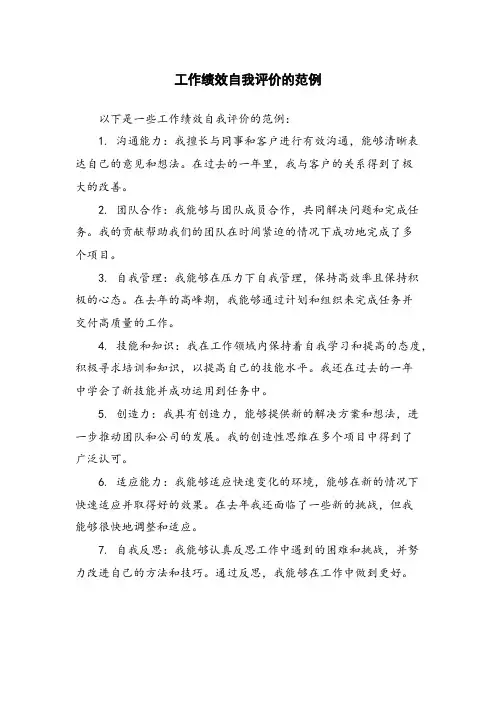 工作绩效自我评价的范例

以下是一些工作绩效自我评价的范例：

1. 沟通能力：我擅长与同事和客户进行有效沟通，能够清晰表达自己的意见和想法。在过去的一年里，我与客户的关系得到了极大的改善。

2. 团队合作：我能够与团队成员合作，共同解决问题和完成任务。我的贡献帮助我们的团队在时间紧迫的情况下成功地完成了多个项目。

3. 自我管理：我能够在压力下自我管理，保持高效率且保持积极的心态。在去年的高峰期，我能够通过计划和组织来完成任务并交付高质量的工作。

4. 技能和知识：我在工作领域内保持着自我学习和提高的态度，积极寻求培训和知识，以提高自己的技能水平。我还在过去的一年中学会了新技能并成功运用到任务中。

5. 创造力：我具有创造力，能够提供新的解决方案和想法，进一步推动团队和公司的发展。我的创造性思维在多个项目中得到了广泛认可。

6. 适应能力：我能够适应快速变化的环境，能够在新的情况下快速适应并取得好的效果。在去年我还面临了一些新的挑战，但我能够很快地调整和适应。

7. 自我反思：我能够认真反思工作中遇到的困难和挑战，并努力改进自己的方法和技巧。通过反思，我能够在工作中做到更好。